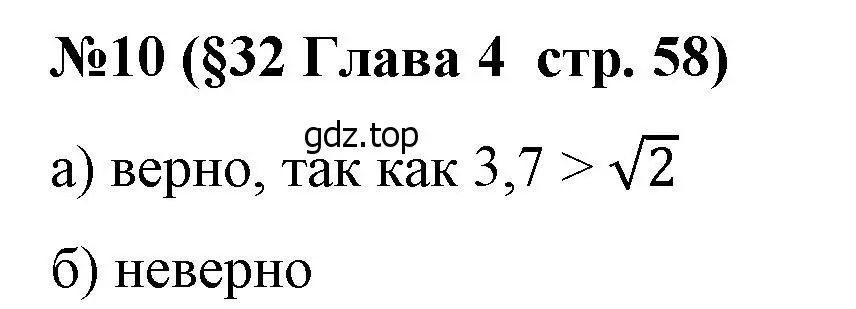 №10 (§32 Глава 4 стр. 58)

gdz.top

а) верно, так как $3,7 > \sqrt{2}$

б) неверно